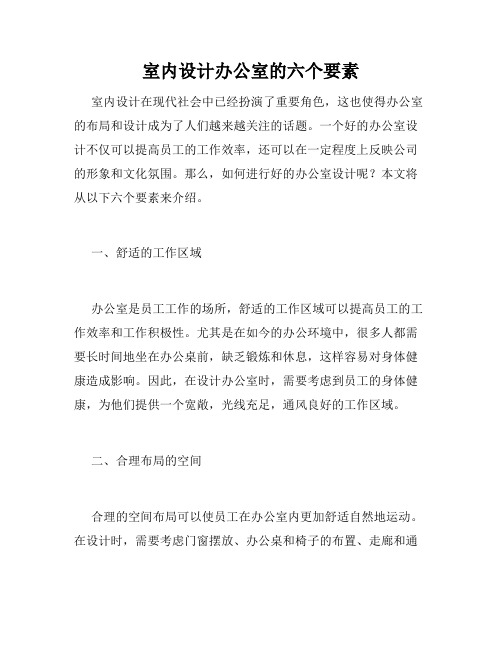 室内设计办公室的六个要素

室内设计在现代社会中已经扮演了重要角色，这也使得办公室的布局和设计成为了人们越来越关注的话题。一个好的办公室设计不仅可以提高员工的工作效率，还可以在一定程度上反映公司的形象和文化氛围。那么，如何进行好的办公室设计呢？本文将从以下六个要素来介绍。

一、舒适的工作区域

办公室是员工工作的场所，舒适的工作区域可以提高员工的工作效率和工作积极性。尤其是在如今的办公环境中，很多人都需要长时间地坐在办公桌前，缺乏锻炼和休息，这样容易对身体健康造成影响。因此，在设计办公室时，需要考虑到员工的身体健康，为他们提供一个宽敞，光线充足，通风良好的工作区域。

二、合理布局的空间

合理的空间布局可以使员工在办公室内更加舒适自然地运动。在设计时，需要考虑门窗摆放、办公桌和椅子的布置、走廊和通